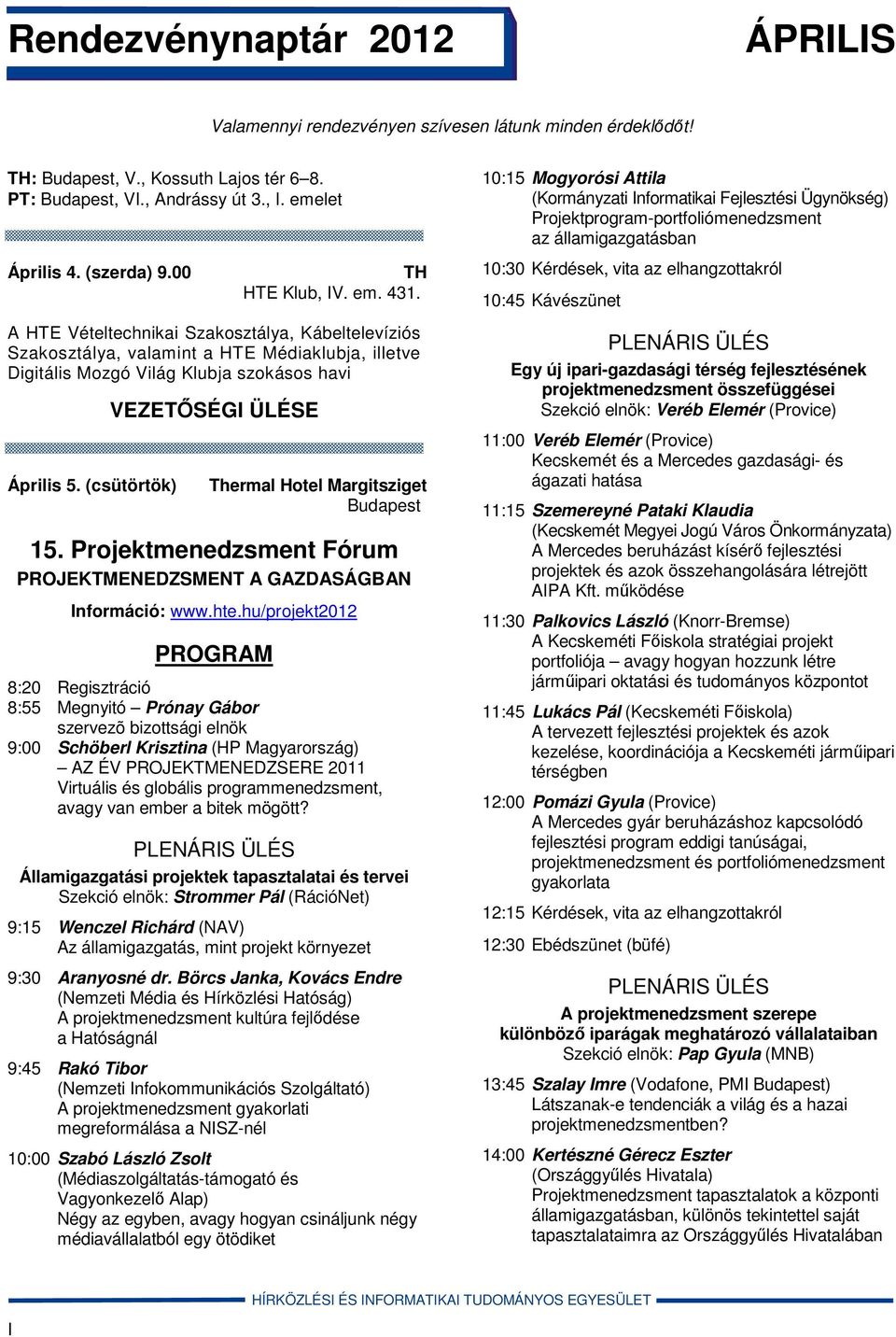 Rendezvénynaptár 2012

ÁPRILIS

Valamennyi rendezvényen szívesen látunk minden érdeklődőt!

TH: Budapest, V., Kossuth Lajos tér 6–8.
PT: Budapest, VI., Andrássy út 3., I. emelet

Április 4. (szerda) 9.00 TH
HTE Klub, IV. em. 431.

A HTE Vételtechnikai Szakosztálya, Kábeltelevíziós Szakosztálya, valamint a HTE Médiaklubja, illetve Digitális Mozgó Világ Klubja szokásos havi

VEZETŐSÉGI ÜLÉSE

Április 5. (csütörtök) Thermal Hotel Margitsziget
Budapest

15. Projektmenedzsment Fórum
PROJEKTMENEDZSMENT A GAZDASÁGBAN

Információ: www.hte.hu/projekt2012

PROGRAM

8:20 Regisztráció
8:55 Megnyitó – Prónay Gábor szervezõ bizottsági elnök
9:00 Schöberl Krisztina (HP Magyarország) – AZ ÉV PROJEKTMENEDZSERE 2011 Virtuális és globális programmenedzsment, avagy van ember a bitek mögött?

PLENÁRIS ÜLÉS
Államigazgatási projektek tapasztalatai és tervei
Szekció elnök: Strommer Pál (RációNet)

9:15 Wenczel Richárd (NAV) Az államigazgatás, mint projekt környezet
9:30 Aranyosné dr. Börcs Janka, Kovács Endre (Nemzeti Média és Hírközlési Hatóság) A projektmenedzsment kultúra fejlődése a Hatóságnál
9:45 Rakó Tibor (Nemzeti Infokommunikációs Szolgáltató) A projektmenedzsment gyakorlati megreformálása a NISZ-nél
10:00 Szabó László Zsolt (Médiaszolgáltatás-támogató és Vagyonkezelő Alap) Négy az egyben, avagy hogyan csináljunk négy médiavállalatból egy ötödiket

10:15 Mogyorósi Attila (Kormányzati Informatikai Fejlesztési Ügynökség) Projektprogram-portfoliómenedzsment az államigazgatásban
10:30 Kérdések, vita az elhangzottakról
10:45 Kávészünet

PLENÁRIS ÜLÉS
Egy új ipari-gazdasági térség fejlesztésének projektmenedzsment összefüggései
Szekció elnök: Veréb Elemér (Provice)

11:00 Veréb Elemér (Provice) Kecskemét és a Mercedes gazdasági- és ágazati hatása
11:15 Szemereyné Pataki Klaudia (Kecskemét Megyei Jogú Város Önkormányzata) A Mercedes beruházást kísérő fejlesztési projektek és azok összehangolására létrejött AIPA Kft. működése
11:30 Palkovics László (Knorr-Bremse) A Kecskeméti Főiskola stratégiai projekt portfoliója – avagy hogyan hozzunk létre járműipari oktatási és tudományos központot
11:45 Lukács Pál (Kecskeméti Főiskola) A tervezett fejlesztési projektek és azok kezelése, koordinációja a Kecskeméti járműipari térségben
12:00 Pomázi Gyula (Provice) A Mercedes gyár beruházáshoz kapcsolódó fejlesztési program eddigi tanúságai, projektmenedzsment és portfoliómenedzsment gyakorlata
12:15 Kérdések, vita az elhangzottakról
12:30 Ebédszünet (büfé)

PLENÁRIS ÜLÉS
A projektmenedzsment szerepe különböző iparágak meghatározó vállalataiban
Szekció elnök: Pap Gyula (MNB)

13:45 Szalay Imre (Vodafone, PMI Budapest) Látszanak-e tendenciák a világ és a hazai projektmenedzsmentben?
14:00 Kertészné Gérecz Eszter (Országgyűlés Hivatala) Projektmenedzsment tapasztalatok a központi államigazgatásban, különös tekintettel saját tapasztalataimra az Országgyűlés Hivatalában

I
HÍRKÖZLÉSI ÉS INFORMATIKAI TUDOMÁNYOS EGYESÜLET